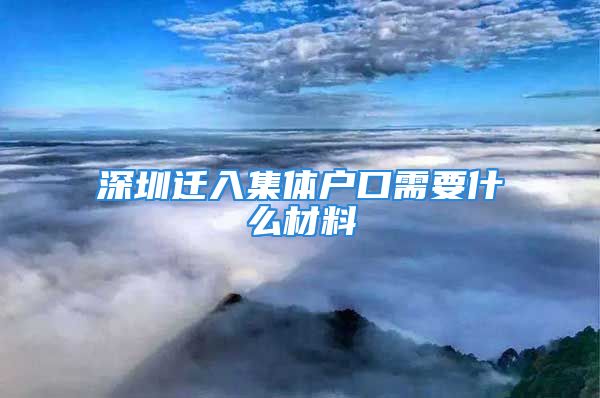 深圳迁入集体户口需要什么材料